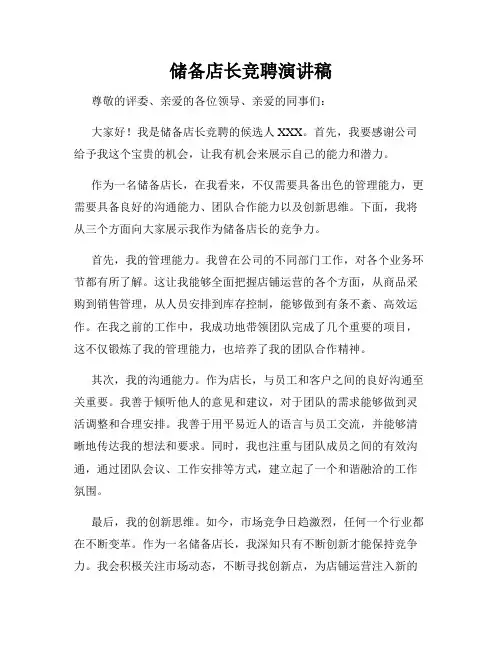 储备店长竞聘演讲稿

尊敬的评委、亲爱的各位领导、亲爱的同事们：

大家好！我是储备店长竞聘的候选人 XXX。首先，我要感谢公司给予我这个宝贵的机会，让我有机会来展示自己的能力和潜力。

作为一名储备店长，在我看来，不仅需要具备出色的管理能力，更需要具备良好的沟通能力、团队合作能力以及创新思维。下面，我将从三个方面向大家展示我作为储备店长的竞争力。

首先，我的管理能力。我曾在公司的不同部门工作，对各个业务环节都有所了解。这让我能够全面把握店铺运营的各个方面，从商品采购到销售管理，从人员安排到库存控制，能够做到有条不紊、高效运作。在我之前的工作中，我成功地带领团队完成了几个重要的项目，这不仅锻炼了我的管理能力，也培养了我的团队合作精神。

其次，我的沟通能力。作为店长，与员工和客户之间的良好沟通至关重要。我善于倾听他人的意见和建议，对于团队的需求能够做到灵活调整和合理安排。我善于用平易近人的语言与员工交流，并能够清晰地传达我的想法和要求。同时，我也注重与团队成员之间的有效沟通，通过团队会议、工作安排等方式，建立起了一个和谐融洽的工作氛围。

最后，我的创新思维。如今，市场竞争日趋激烈，任何一个行业都在不断变革。作为一名储备店长，我深知只有不断创新才能保持竞争力。我会积极关注市场动态，不断寻找创新点，为店铺运营注入新的